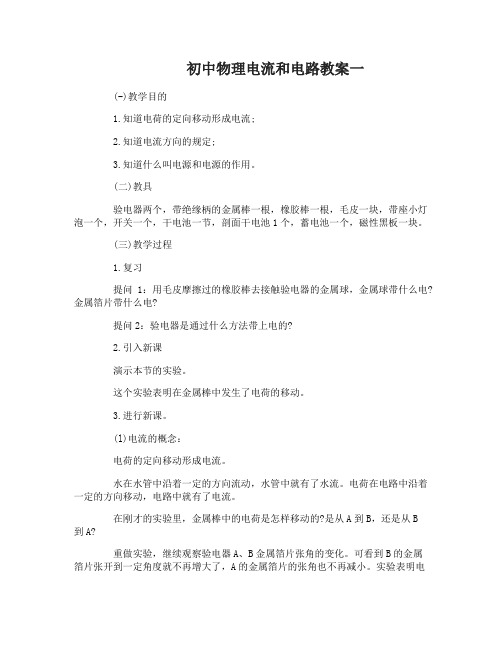 初中物理电流和电路教案一

(一)教学目的

1.知道电荷的定向移动形成电流;

2.知道电流方向的规定;

3.知道什么叫电源和电源的作用。

(二)教具

验电器两个,带绝缘柄的金属棒一根,橡胶棒一根,毛皮一块,带座小灯泡一个,开关一个,干电池一节,剖面干电池1个,蓄电池一个,磁性黑板一块。

(三)教学过程

1.复习

提问 1:用毛皮摩擦过的橡胶棒去接触验电器的金属球,金属球带什么电?金属箔片带什么电?

提问2:验电器是通过什么方法带上电的?

2.引入新课

演示本节的实验。

这个实验表明在金属棒中发生了电荷的移动。

3.进行新课。

(1)电流的概念:

电荷的定向移动形成电流。

水在水管中沿着一定的方向流动,水管中就有了水流。电荷在电路中沿着一定的方向移动,电路中就有了电流。

在刚才的实验里,金属棒中的电荷是怎样移动的?是从A到B,还是从B到A?

重做实验,继续观察验电器A、B金属箔片张角的变化。可看到B的金属箔片张开到一定角度就不再增大了,A的金属箔片的张角也不再减小。实验表明电